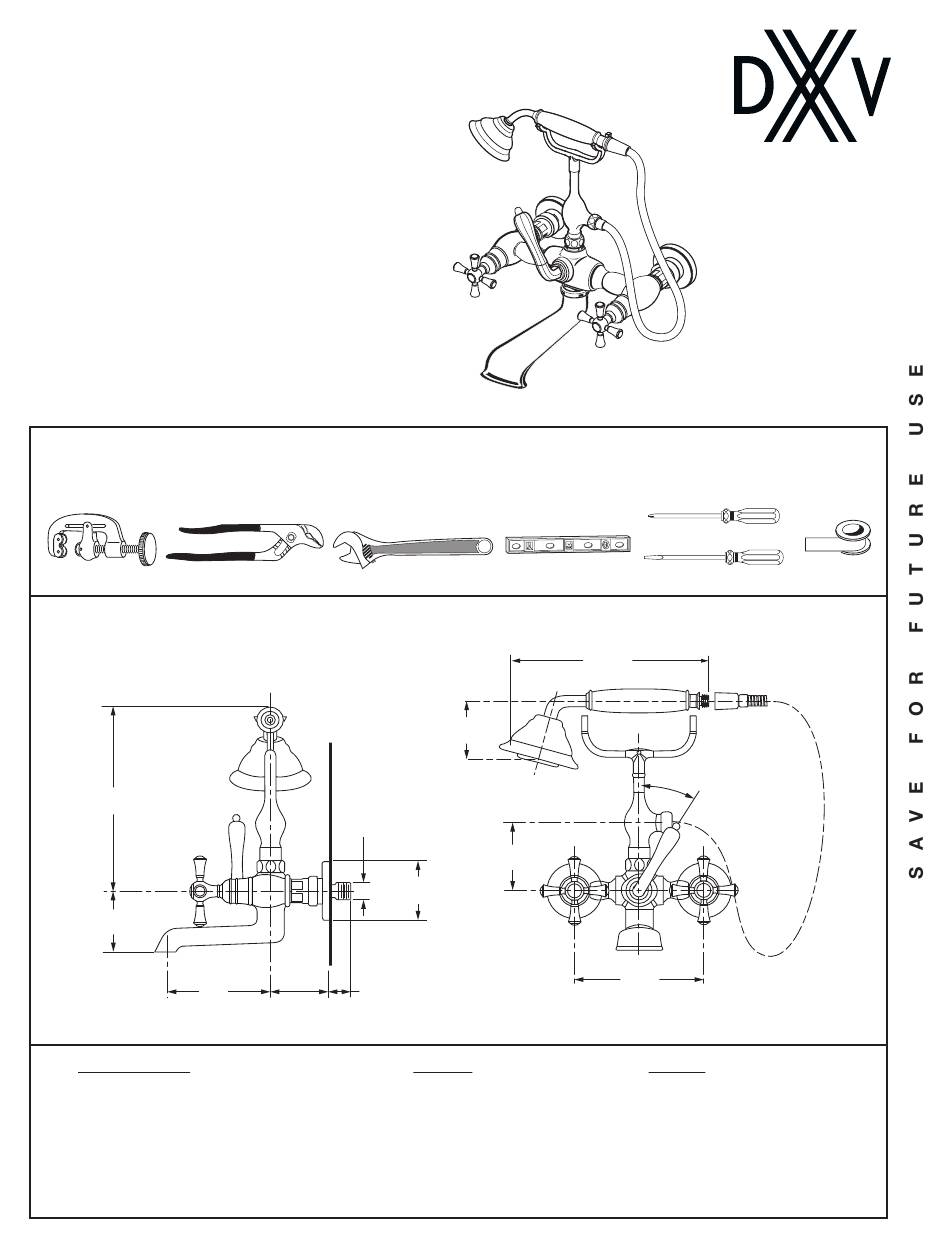 DXV

SAVE FOR FUTURE USE